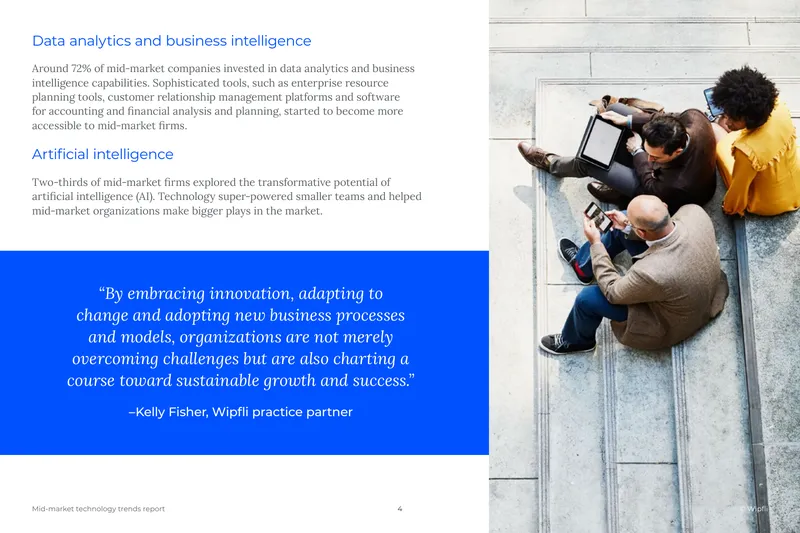 Data analytics and business intelligence

Around 72% of mid-market companies invested in data analytics and business intelligence capabilities. Sophisticated tools, such as enterprise resource planning tools, customer relationship management platforms and software for accounting and financial analysis and planning, started to become more accessible to mid-market firms.

Artificial intelligence

Two-thirds of mid-market firms explored the transformative potential of artificial intelligence (AI). Technology super-powered smaller teams and helped mid-market organizations make bigger plays in the market.

"By embracing innovation, adapting to change and adopting new business processes and models, organizations are not merely overcoming challenges but are also charting a course toward sustainable growth and success."

–Kelly Fisher, Wipfli practice partner

Mid-market technology trends report

4

© Wipfli